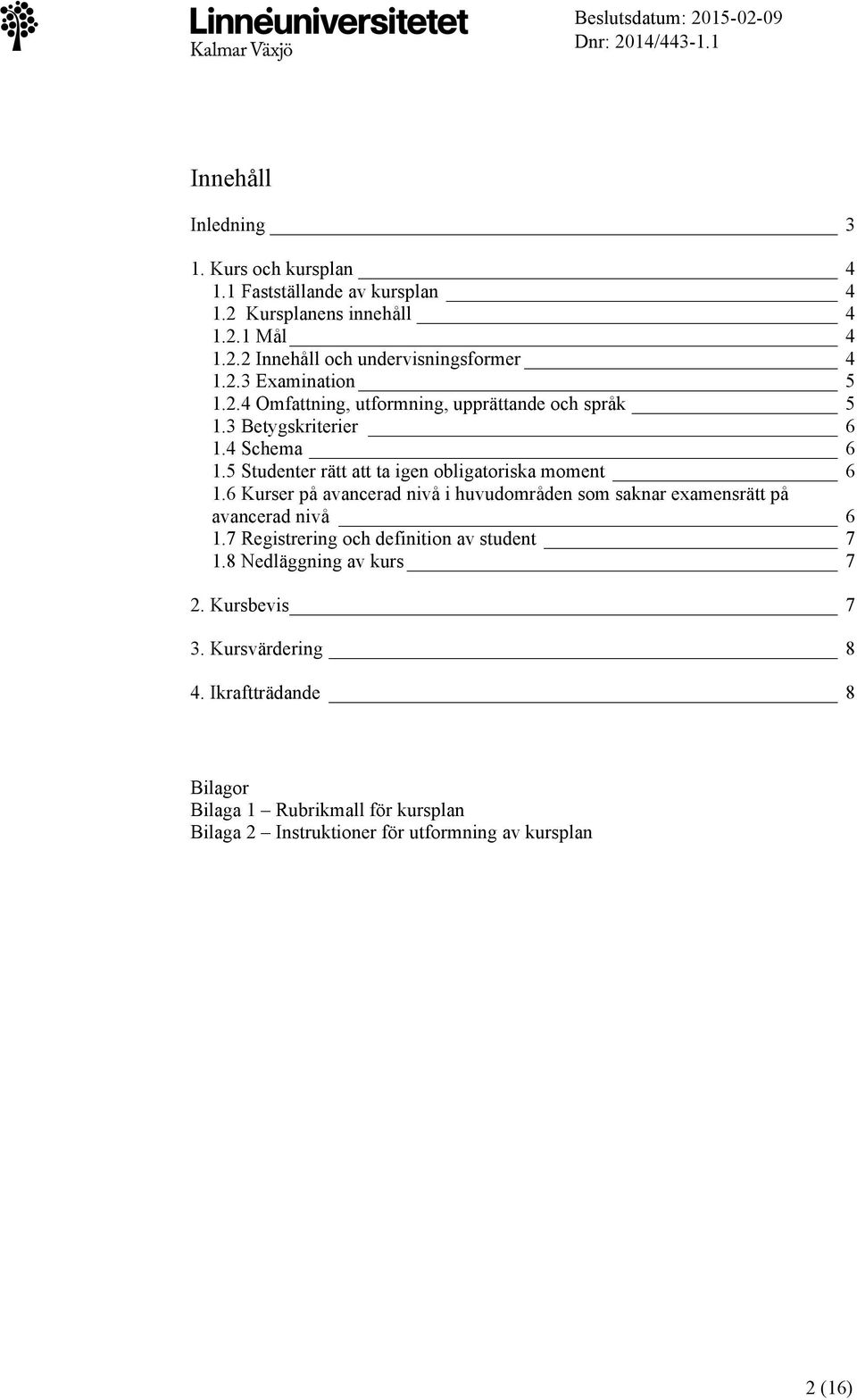 Linnéuniversitetet
Kalmar Växjö

Beslutsdatum: 2015-02-09
Dnr: 2014/443-1.1

Innehåll

Inledning 3

1. Kurs och kursplan 4
1.1 Fastställande av kursplan 4
1.2 Kursplanens innehåll 4
1.2.1 Mål 4
1.2.2 Innehåll och undervisningsformer 4
1.2.3 Examination 5
1.2.4 Omfattning, utformning, upprättande och språk 5
1.3 Betygskriterier 6
1.4 Schema 6
1.5 Studenter rätt att ta igen obligatoriska moment 6
1.6 Kurser på avancerad nivå i huvudområden som saknar examensrätt på avancerad nivå 6
1.7 Registrering och definition av student 7
1.8 Nedläggning av kurs 7

2. Kursbevis 7

3. Kursvärdering 8

4. Ikraftträdande 8

Bilagor
Bilaga 1 – Rubrikmall för kursplan
Bilaga 2 – Instruktioner för utformning av kursplan

2 (16)